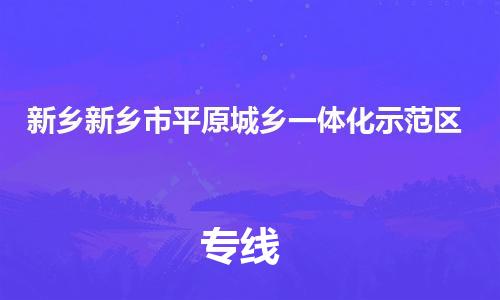 新乡新乡市平原城乡一体化示范区

专线